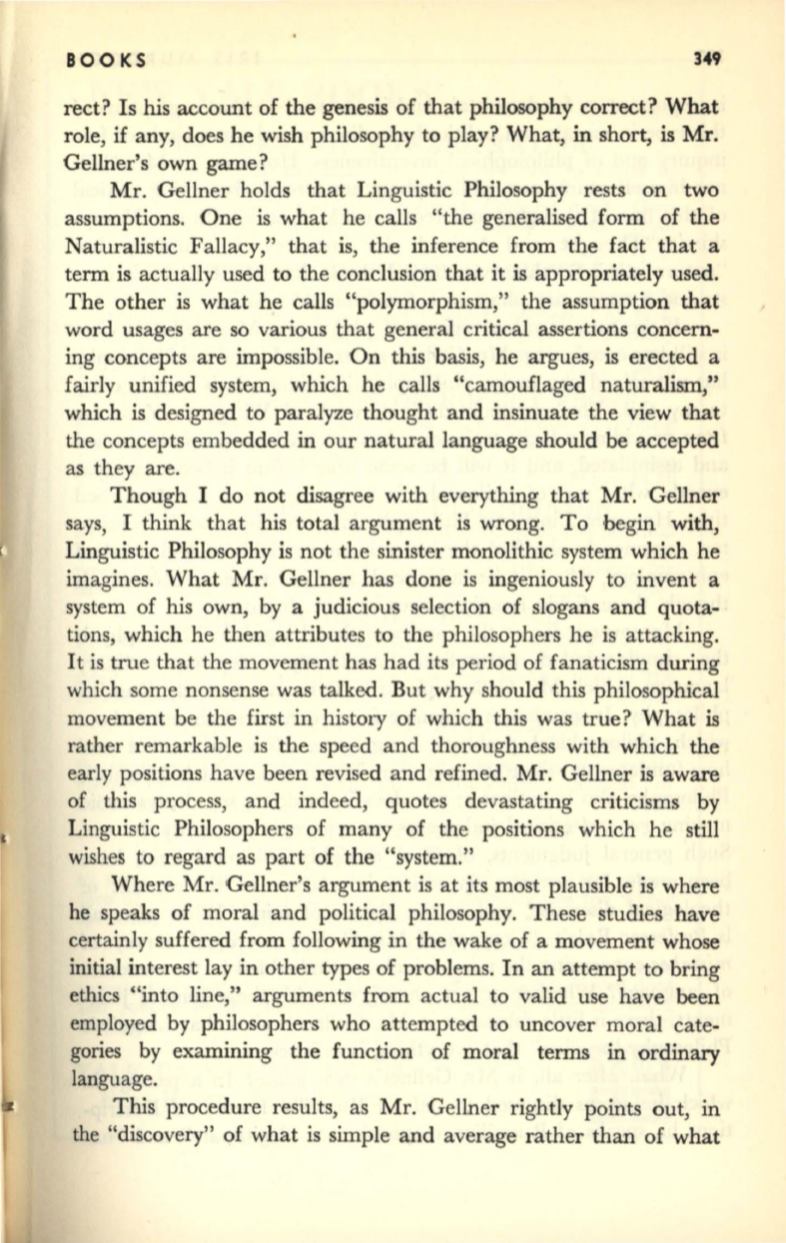 BOOKS 349

rect? Is his account of the genesis of that philosophy correct? What role, if any, does he wish philosophy to play? What, in short, is Mr. Gellner's own game?

Mr. Gellner holds that Linguistic Philosophy rests on two assumptions. One is what he calls "the generalised form of the Naturalistic Fallacy," that is, the inference from the fact that a term is actually used to the conclusion that it is appropriately used. The other is what he calls "polymorphism," the assumption that word usages are so various that general critical assertions concerning concepts are impossible. On this basis, he argues, is erected a fairly unified system, which he calls "camouflaged naturalism," which is designed to paralyze thought and insinuate the view that the concepts embedded in our natural language should be accepted as they are.

Though I do not disagree with everything that Mr. Gellner says, I think that his total argument is wrong. To begin with, Linguistic Philosophy is not the sinister monolithic system which he imagines. What Mr. Gellner has done is ingeniously to invent a system of his own, by a judicious selection of slogans and quotations, which he then attributes to the philosophers he is attacking. It is true that the movement has had its period of fanaticism during which some nonsense was talked. But why should this philosophical movement be the first in history of which this was true? What is rather remarkable is the speed and thoroughness with which the early positions have been revised and refined. Mr. Gellner is aware of this process, and indeed, quotes devastating criticisms by Linguistic Philosophers of many of the positions which he still wishes to regard as part of the "system."

Where Mr. Gellner's argument is at its most plausible is where he speaks of moral and political philosophy. These studies have certainly suffered from following in the wake of a movement whose initial interest lay in other types of problems. In an attempt to bring ethics "into line," arguments from actual to valid use have been employed by philosophers who attempted to uncover moral categories by examining the function of moral terms in ordinary language.

This procedure results, as Mr. Gellner rightly points out, in the "discovery" of what is simple and average rather than of what